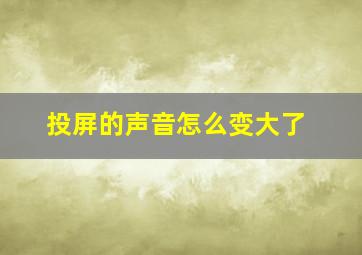 投屏的声音怎么变大了